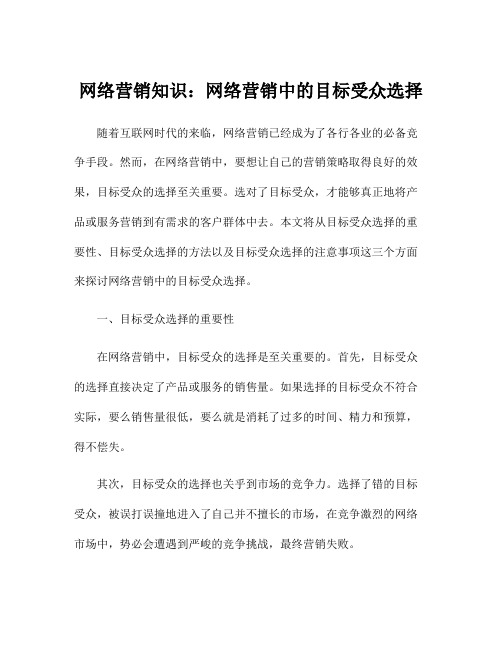 网络营销知识：网络营销中的目标受众选择

随着互联网时代的来临，网络营销已经成为了各行各业的必备竞争手段。然而，在网络营销中，要想让自己的营销策略取得良好的效果，目标受众的选择至关重要。选对了目标受众，才能够真正地将产品或服务营销到有需求的客户群体中去。本文将从目标受众选择的重要性、目标受众选择的方法以及目标受众选择的注意事项这三个方面来探讨网络营销中的目标受众选择。

一、目标受众选择的重要性

在网络营销中，目标受众的选择是至关重要的。首先，目标受众的选择直接决定了产品或服务的销售量。如果选择的目标受众不符合实际，要么销售量很低，要么就是消耗了过多的时间、精力和预算，得不偿失。

其次，目标受众的选择也关乎到市场的竞争力。选择了错的目标受众，被误打误撞地进入了自己并不擅长的市场，在竞争激烈的网络市场中，势必会遭遇到严峻的竞争挑战，最终营销失败。